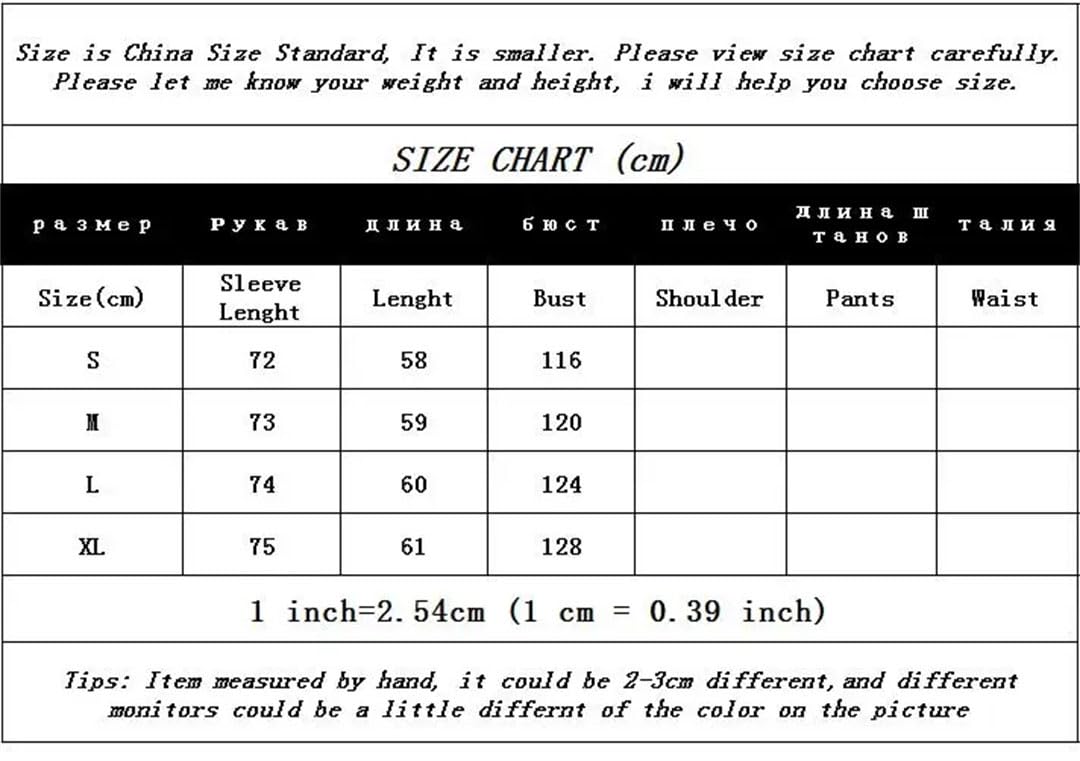 Size is China Size Standard, It is smaller. Please view size chart carefully. Please let me know your weight and height, i will help you choose size.

SIZE CHART (cm)

| размер | Рукав | длина | бюст | плечо | длина штанов | талия |
|---|---|---|---|---|---|---|
| Size(cm) | Sleeve Lenght | Lenght | Bust | Shoulder | Pants | Waist |
| S | 72 | 58 | 116 | | | |
| M | 73 | 59 | 120 | | | |
| L | 74 | 60 | 124 | | | |
| XL | 75 | 61 | 128 | | | |

1 inch=2.54cm (1 cm = 0.39 inch)

Tips: Item measured by hand, it could be 2-3cm different, and different monitors could be a little differnt of the color on the picture